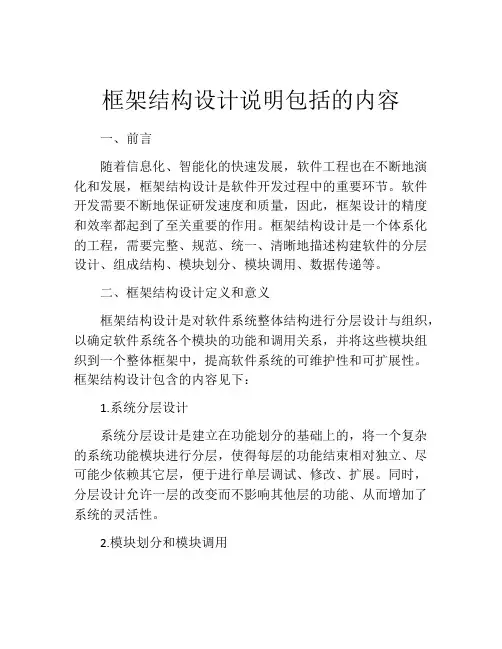 框架结构设计说明包括的内容

一、前言

随着信息化、智能化的快速发展，软件工程也在不断地演化和发展，框架结构设计是软件开发过程中的重要环节。软件开发需要不断地保证研发速度和质量，因此，框架设计的精度和效率都起到了至关重要的作用。框架结构设计是一个体系化的工程，需要完整、规范、统一、清晰地描述构建软件的分层设计、组成结构、模块划分、模块调用、数据传递等。

二、框架结构设计定义和意义

框架结构设计是对软件系统整体结构进行分层设计与组织，以确定软件系统各个模块的功能和调用关系，并将这些模块组织到一个整体框架中，提高软件系统的可维护性和可扩展性。框架结构设计包含的内容见下：

1.系统分层设计

系统分层设计是建立在功能划分的基础上的，将一个复杂的系统功能模块进行分层，使得每层的功能结束相对独立、尽可能少依赖其它层，便于进行单层调试、修改、扩展。同时，分层设计允许一层的改变而不影响其他层的功能、从而增加了系统的灵活性。

2.模块划分和模块调用